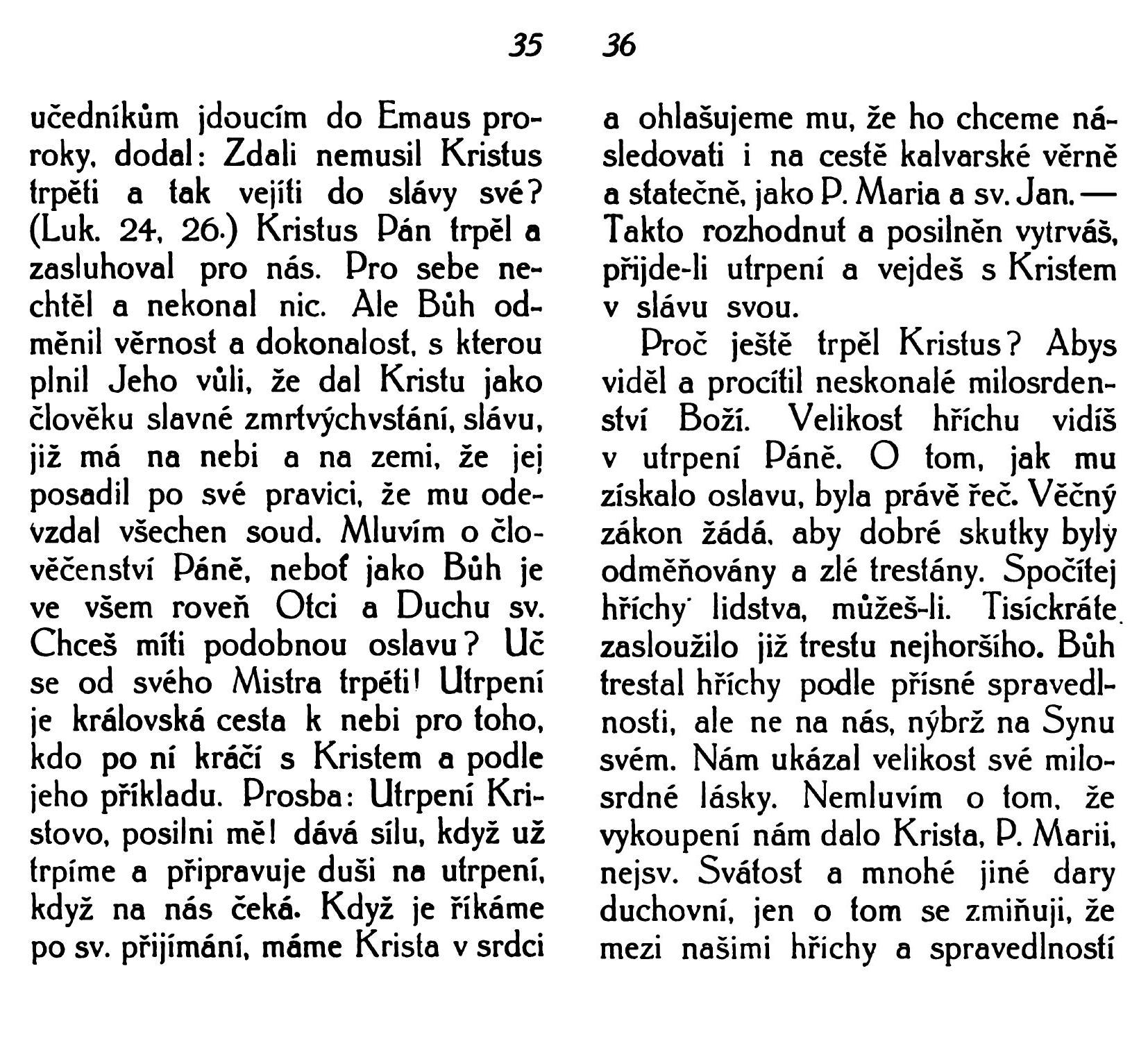 35

učedníkům jdoucím do Emaus proroky, dodal: Zdali nemusil Kristus trpěti a tak vejíti do slávy své? (Luk. 24, 26.) Kristus Pán trpěl a zasluhoval pro nás. Pro sebe nechtěl a nekonal nic. Ale Bůh odměnil věrnost a dokonalost, s kterou plnil Jeho vůli, že dal Kristu jako člověku slavné zmrtvýchvstání, slávu, již má na nebi a na zemi, že jej posadil po své pravici, že mu odevzdal všechen soud. Mluvím o člověčenství Páně, neboť jako Bůh je ve všem roveň Otci a Duchu sv. Chceš míti podobnou oslavu? Uč se od svého Mistra trpěti! Utrpení je královská cesta k nebi pro toho, kdo po ní kráčí s Kristem a podle jeho příkladu. Prosba: Utrpení Kristovo, posilni mě! dává sílu, když už trpíme a připravuje duši na utrpení, když na nás čeká. Když je říkáme po sv. přijímání, máme Krista v srdci

36

a ohlašujeme mu, že ho chceme následovati i na cestě kalvarské věrně a statečně, jako P. Maria a sv. Jan. — Takto rozhodnut a posilněn vytrváš, přijde-li utrpení a vejdeš s Kristem v slávu svou.

Proč ještě trpěl Kristus? Abys viděl a procítil neskonalé milosrdenství Boží. Velikost hříchu vidíš v utrpení Páně. O tom, jak mu získalo oslavu, byla právě řeč. Věčný zákon žádá, aby dobré skutky byly odměňovány a zlé trestány. Spočítej hříchy lidstva, můžeš-li. Tisíckráte zasloužilo již trestu nejhoršího. Bůh trestal hříchy podle přísné spravedlnosti, ale ne na nás, nýbrž na Synu svém. Nám ukázal velikost své milosrdné lásky. Nemluvím o tom, že vykoupení nám dalo Krista, P. Marii, nejsv. Svátost a mnohé jiné dary duchovní, jen o tom se zmiňuji, že mezi našimi hříchy a spravedlností